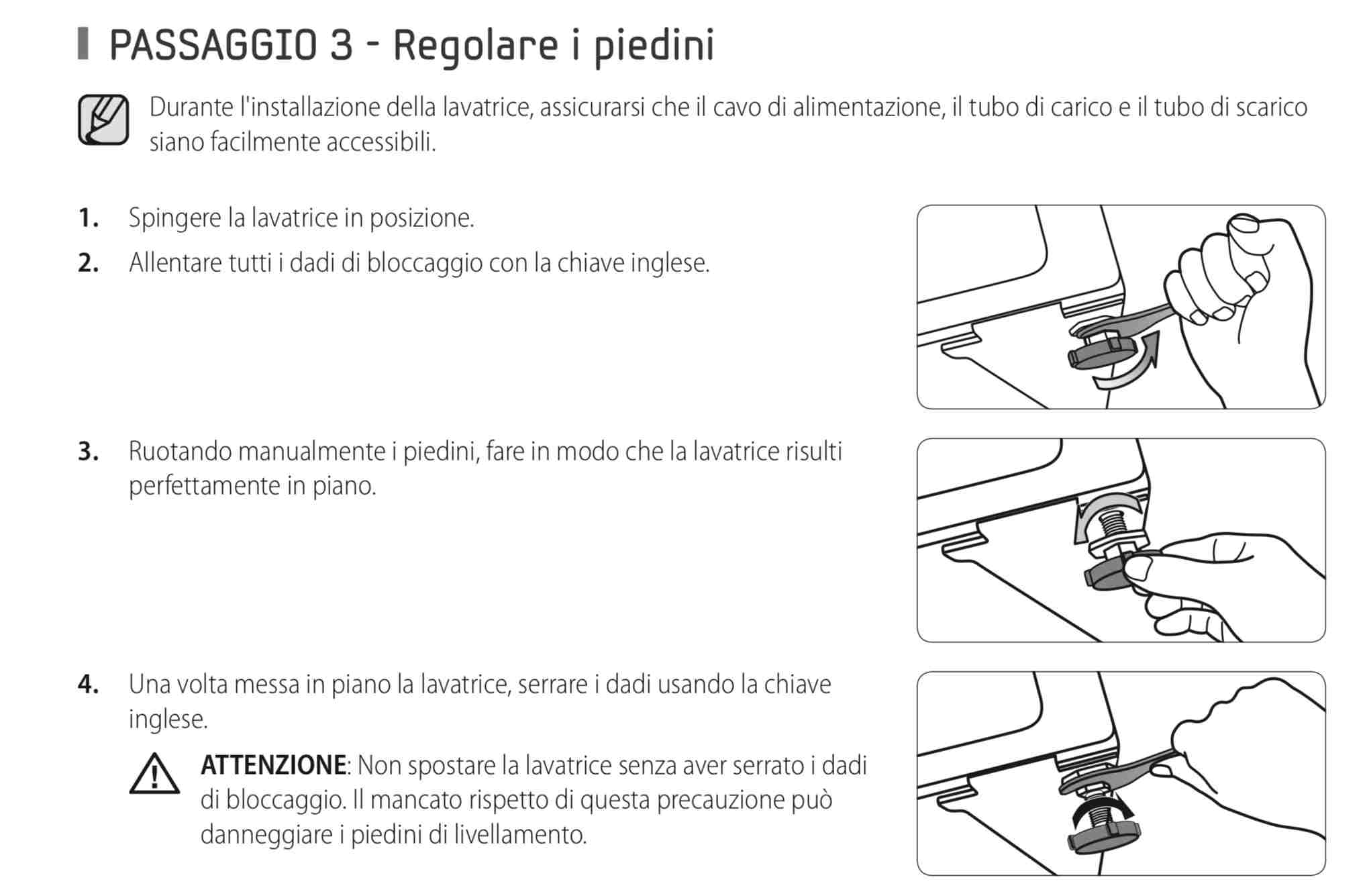 PASSAGGIO 3 - Regolare i piedini

Durante l'installazione della lavatrice, assicurarsi che il cavo di alimentazione, il tubo di carico e il tubo di scarico siano facilmente accessibili.

1. Spingere la lavatrice in posizione.

2. Allentare tutti i dadi di bloccaggio con la chiave inglese.

3. Ruotando manualmente i piedini, fare in modo che la lavatrice risulti perfettamente in piano.

4. Una volta messa in piano la lavatrice, serrare i dadi usando la chiave inglese.

ATTENZIONE: Non spostare la lavatrice senza aver serrato i dadi di bloccaggio. Il mancato rispetto di questa precauzione può danneggiare i piedini di livellamento.